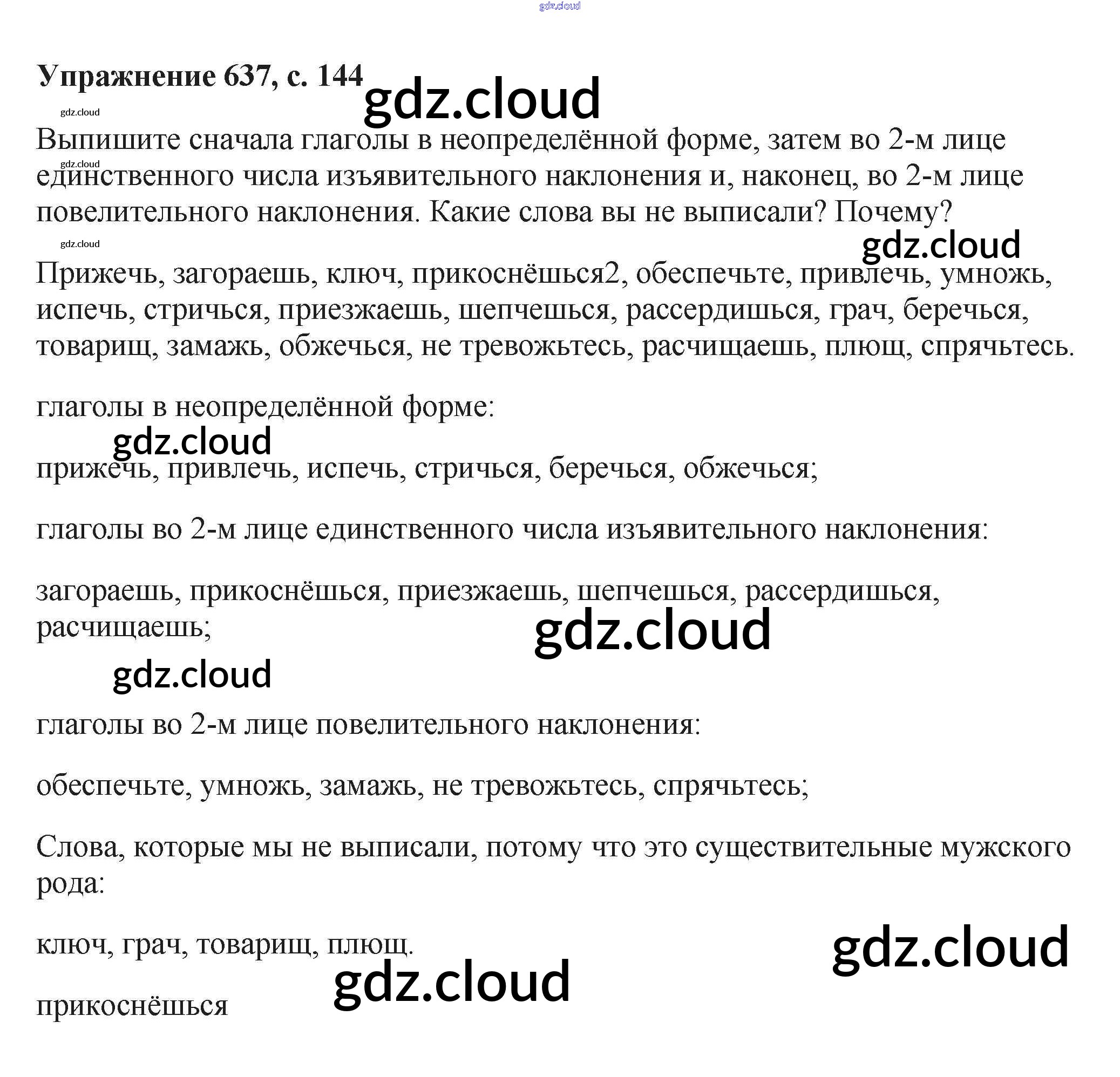 Упражнение 637, с. 144

Выпишите сначала глаголы в неопределённой форме, затем во 2-м лице единственного числа изъявительного наклонения и, наконец, во 2-м лице повелительного наклонения. Какие слова вы не выписали? Почему?

Прижечь, загораешь, ключ, прикоснёшься2, обеспечьте, привлечь, умножь, испечь, стричься, приезжаешь, шепчешься, рассердишься, грач, беречься, товарищ, замажь, обжечься, не тревожьтесь, расчищаешь, плющ, спрячьтесь.

глаголы в неопределённой форме:

прижечь, привлечь, испечь, стричься, беречься, обжечься;

глаголы во 2-м лице единственного числа изъявительного наклонения:

загораешь, прикоснёшься, приезжаешь, шепчешься, рассердишься, расчищаешь;

глаголы во 2-м лице повелительного наклонения:

обеспечьте, умножь, замажь, не тревожьтесь, спрячьтесь;

Слова, которые мы не выписали, потому что это существительные мужского рода:

ключ, грач, товарищ, плющ.

прикоснёшься

gdz.cloud